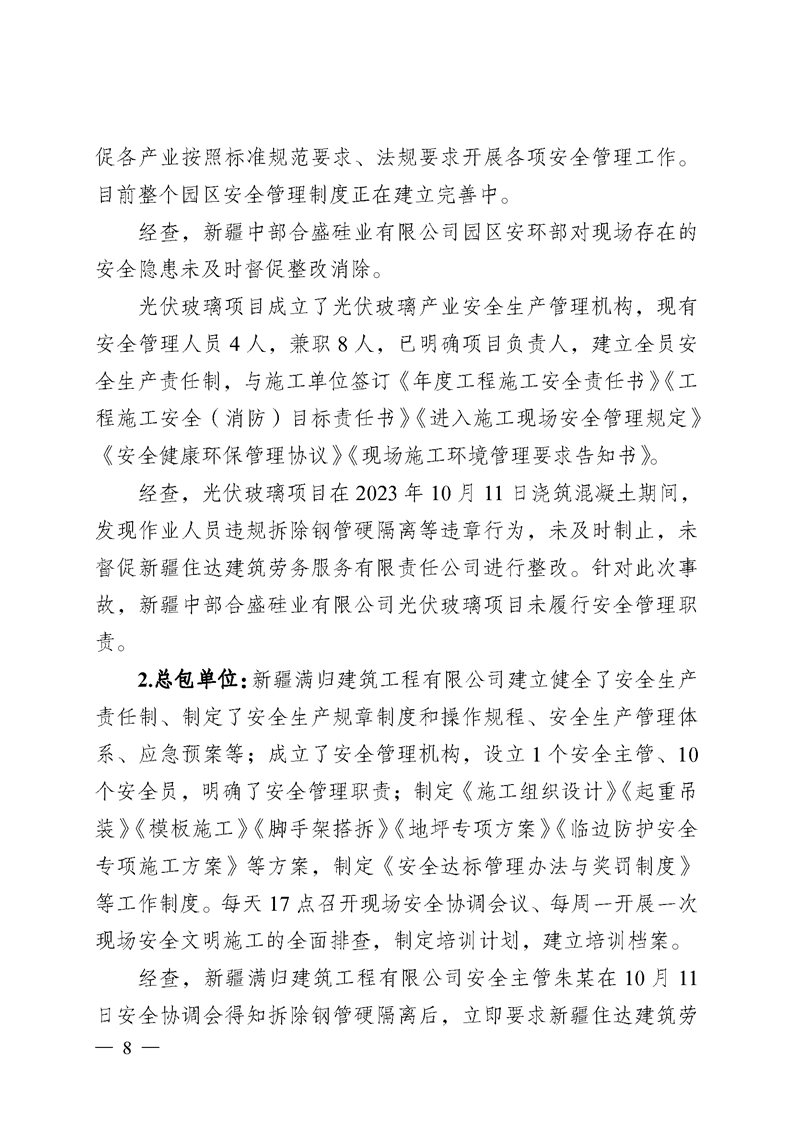 促各产业按照标准规范要求、法规要求开展各项安全管理工作。目前整个园区安全管理制度正在建立完善中。

经查，新疆中部合盛硅业有限公司园区安环部对现场存在的安全隐患未及时督促整改消除。

光伏玻璃项目成立了光伏玻璃产业安全生产管理机构，现有安全管理人员 4 人，兼职 8 人，已明确项目负责人，建立全员安全生产责任制，与施工单位签订《年度工程施工安全责任书》《工程施工安全（消防）目标责任书》《进入施工现场安全管理规定》《安全健康环保管理协议》《现场施工环境管理要求告知书》。

经查，光伏玻璃项目在 2023 年 10 月 11 日浇筑混凝土期间，发现作业人员违规拆除钢管硬隔离等违章行为，未及时制止，未督促新疆住达建筑劳务服务有限责任公司进行整改。针对此次事故，新疆中部合盛硅业有限公司光伏玻璃项目未履行安全管理职责。

2.总包单位：新疆满归建筑工程有限公司建立健全了安全生产责任制、制定了安全生产规章制度和操作规程、安全生产管理体系、应急预案等；成立了安全管理机构，设立 1 个安全主管、10 个安全员，明确了安全管理职责；制定《施工组织设计》《起重吊装》《模板施工》《脚手架搭拆》《地坪专项方案》《临边防护安全专项施工方案》等方案，制定《安全达标管理办法与奖罚制度》等工作制度。每天 17 点召开现场安全协调会议、每周一开展一次现场安全文明施工的全面排查，制定培训计划，建立培训档案。

经查，新疆满归建筑工程有限公司安全主管朱某在 10 月 11 日安全协调会得知拆除钢管硬隔离后，立即要求新疆住达建筑劳

— 8 —